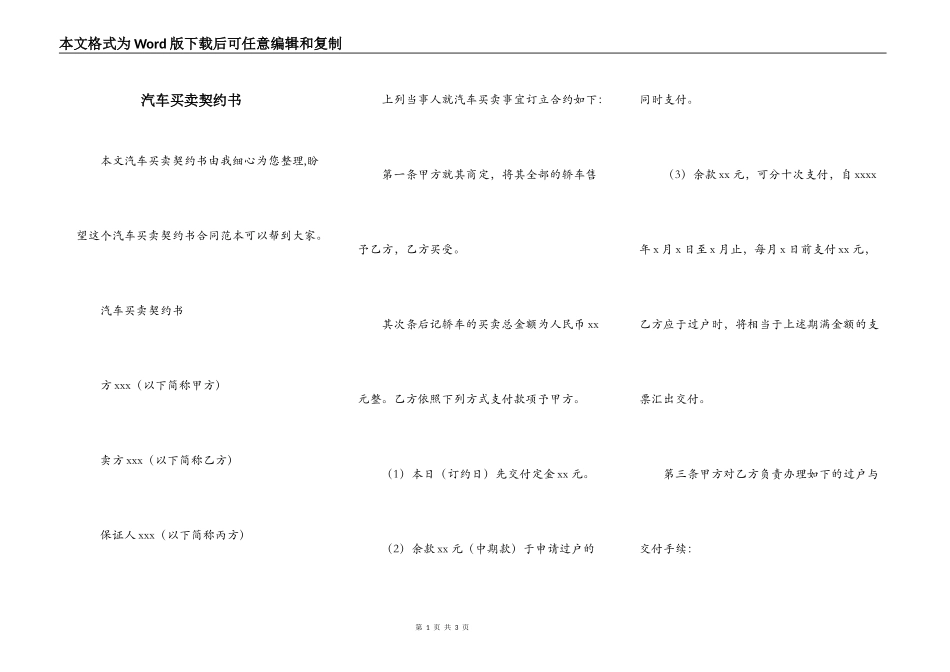 本文格式为Word版下载后可任意编辑和复制

汽车买卖契约书

本文汽车买卖契约书由我细心为您整理,盼望这个汽车买卖契约书合同范本可以帮到大家。

汽车买卖契约书

方xxx（以下简称甲方）

卖方xxx（以下简称乙方）

保证人xxx（以下简称丙方）

上列当事人就汽车买卖事宜订立合约如下:

第一条甲方就其商定，将其全部的轿车售予乙方，乙方买受。

其次条后记轿车的买卖总金额为人民币xx元整。乙方依照下列方式支付款项予甲方。

（1）本日（订约日）先交付定金xx元。

（2）余款xx元（中期款）于申请过户的同时支付。

（3）余款xx元，可分十次支付，自xxxx年x月x日至x月止，每月x日前支付xx元，乙方应于过户时，将相当于上述期满金额的支票汇出交付。

第三条甲方对乙方负责办理如下的过户与交付手续:

第 1 页 共 3 页